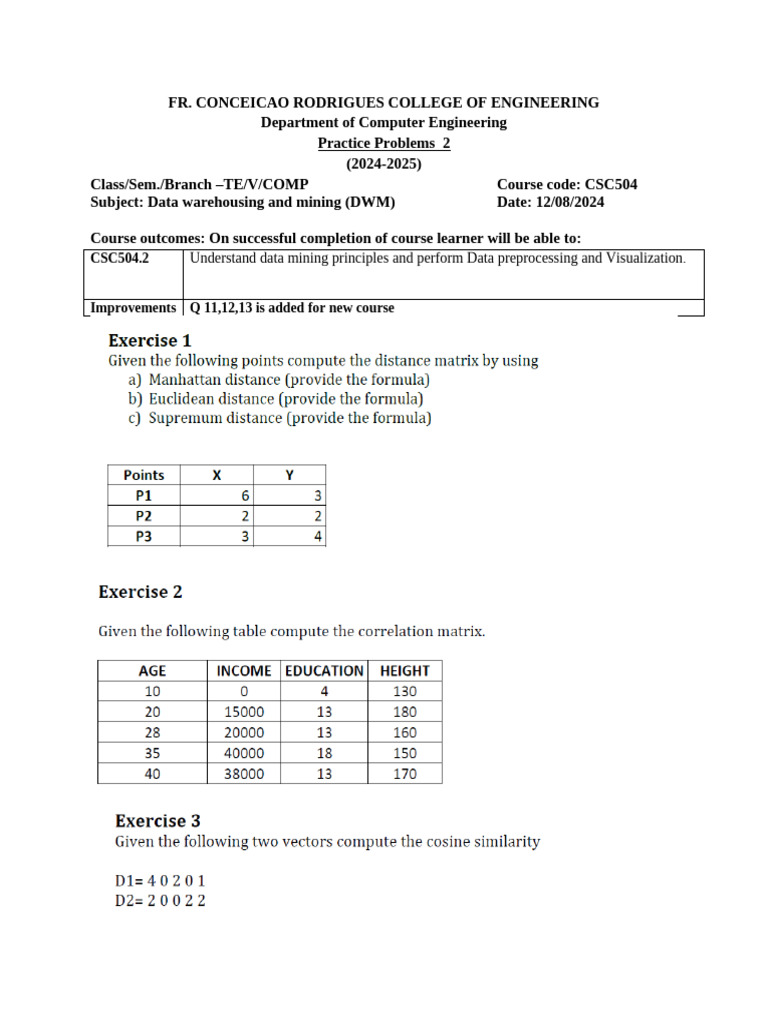 FR. CONCEICAO RODRIGUES COLLEGE OF ENGINEERING
Department of Computer Engineering
Practice Problems 2
(2024-2025)

Class/Sem./Branch –TE/V/COMP
Subject: Data warehousing and mining (DWM)

Course code: CSC504
Date: 12/08/2024

Course outcomes: On successful completion of course learner will be able to:

| CSC504.2 | Understand data mining principles and perform Data preprocessing and Visualization. |
|---|---|
| Improvements | Q 11,12,13 is added for new course |

Exercise 1
Given the following points compute the distance matrix by using
a) Manhattan distance (provide the formula)
b) Euclidean distance (provide the formula)
c) Supremum distance (provide the formula)

| Points | X | Y |
|---|---|---|
| P1 | 6 | 3 |
| P2 | 2 | 2 |
| P3 | 3 | 4 |

Exercise 2

Given the following table compute the correlation matrix.

| AGE | INCOME | EDUCATION | HEIGHT |
|---|---|---|---|
| 10 | 0 | 4 | 130 |
| 20 | 15000 | 13 | 180 |
| 28 | 20000 | 13 | 160 |
| 35 | 40000 | 18 | 150 |
| 40 | 38000 | 13 | 170 |

Exercise 3
Given the following two vectors compute the cosine similarity

D1= 4 0 2 0 1
D2= 2 0 0 2 2